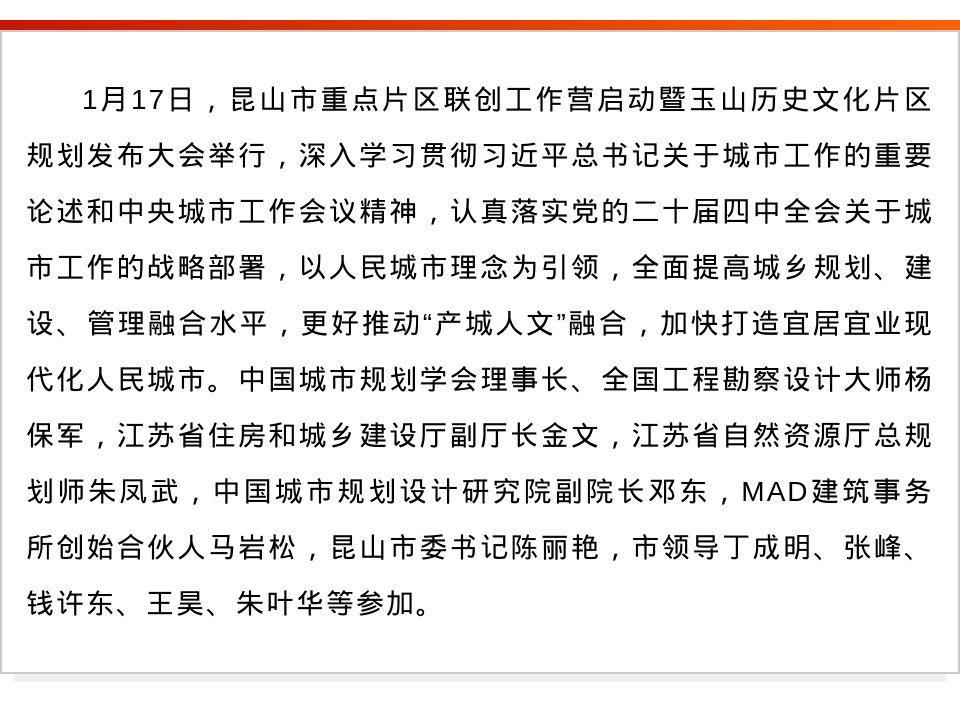 1月17日，昆山市重点片区联创工作营启动暨玉山历史文化片区规划发布大会举行，深入学习贯彻习近平总书记关于城市工作的重要论述和中央城市工作会议精神，认真落实党的二十届四中全会关于城市工作的战略部署，以人民城市理念为引领，全面提高城乡规划、建设、管理融合水平，更好推动“产城人文”融合，加快打造宜居宜业现代化人民城市。中国城市规划学会理事长、全国工程勘察设计大师杨保军，江苏省住房和城乡建设厅副厅长金文，江苏省自然资源厅总规划师朱凤武，中国城市规划设计研究院副院长邓东，MAD建筑事务所创始合伙人马岩松，昆山市委书记陈丽艳，市领导丁成明、张峰、钱许东、王昊、朱叶华等参加。